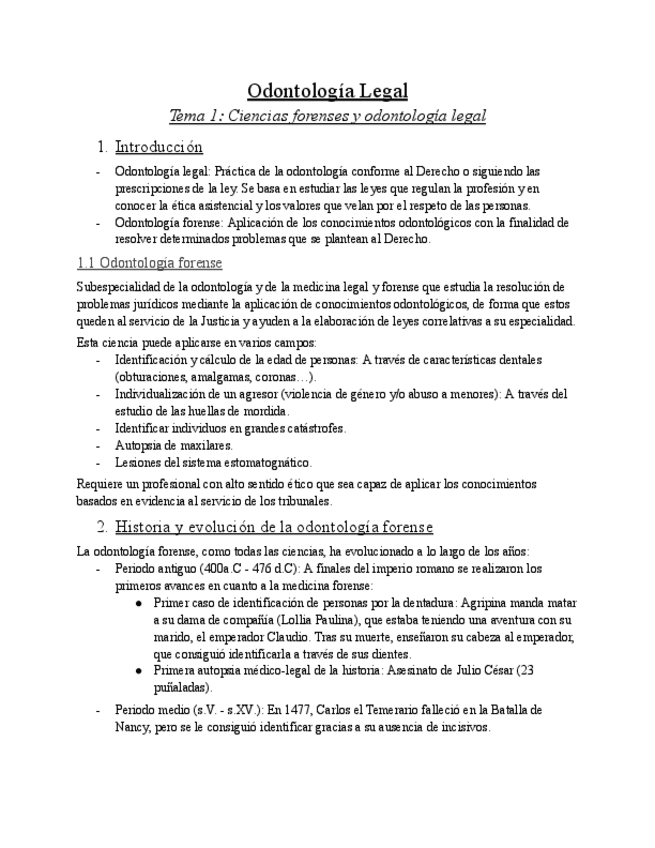 Odontología Legal

Tema 1: Ciencias forenses y odontología legal

1. Introducción

- Odontología legal: Práctica de la odontología conforme al Derecho o siguiendo las prescripciones de la ley. Se basa en estudiar las leyes que regulan la profesión y en conocer la ética asistencial y los valores que velan por el respeto de las personas.
- Odontología forense: Aplicación de los conocimientos odontológicos con la finalidad de resolver determinados problemas que se plantean al Derecho.

1.1 Odontología forense

Subespecialidad de la odontología y de la medicina legal y forense que estudia la resolución de problemas jurídicos mediante la aplicación de conocimientos odontológicos, de forma que estos queden al servicio de la Justicia y ayuden a la elaboración de leyes correlativas a su especialidad.

Esta ciencia puede aplicarse en varios campos:
- Identificación y cálculo de la edad de personas: A través de características dentales (obturaciones, amalgamas, coronas…).
- Individualización de un agresor (violencia de género y/o abuso a menores): A través del estudio de las huellas de mordida.
- Identificar individuos en grandes catástrofes.
- Autopsia de maxilares.
- Lesiones del sistema estomatognático.

Requiere un profesional con alto sentido ético que sea capaz de aplicar los conocimientos basados en evidencia al servicio de los tribunales.

2. Historia y evolución de la odontología forense

La odontología forense, como todas las ciencias, ha evolucionado a lo largo de los años:
- Periodo antiguo (400a.C - 476 d.C): A finales del imperio romano se realizaron los primeros avances en cuanto a la medicina forense:
  ● Primer caso de identificación de personas por la dentadura: Agripina manda matar a su dama de compañía (Lollia Paulina), que estaba teniendo una aventura con su marido, el emperador Claudio. Tras su muerte, enseñaron su cabeza al emperador, que consiguió identificarla a través de sus dientes.
  ● Primera autopsia médico-legal de la historia: Asesinato de Julio César (23 puñaladas).
- Periodo medio (s.V. - s.XV.): En 1477, Carlos el Temerario falleció en la Batalla de Nancy, pero se le consiguió identificar gracias a su ausencia de incisivos.